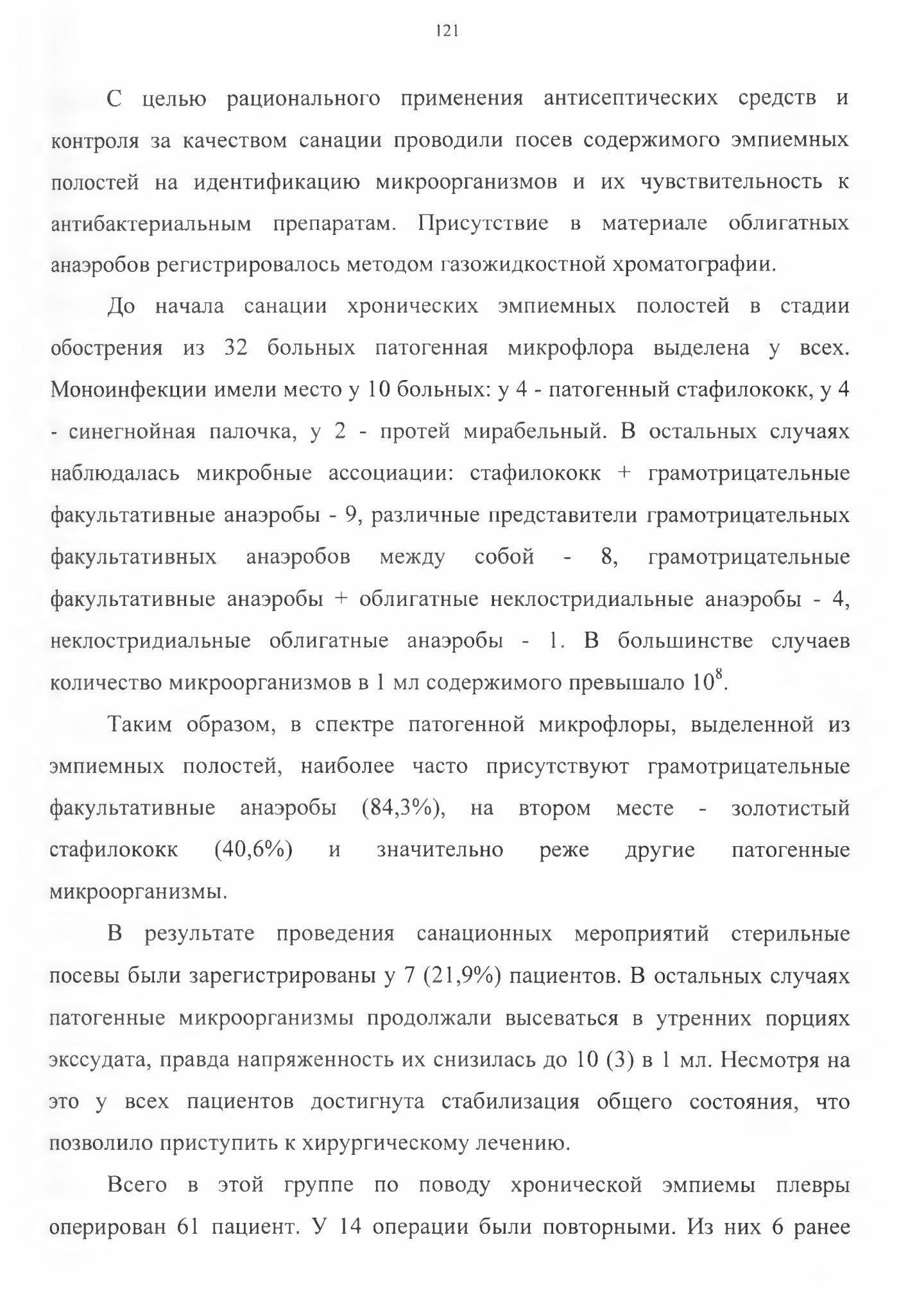 121

С целью рационального применения антисептических средств и контроля за качеством санации проводили посев содержимого эмпиемных полостей на идентификацию микроорганизмов и их чувствительность к антибактериальным препаратам. Присутствие в материале облигатных анаэробов регистрировалось методом газожидкостной хроматографии.

До начала санации хронических эмпиемных полостей в стадии обострения из 32 больных патогенная микрофлора выделена у всех. Моноинфекции имели место у 10 больных: у 4 - патогенный стафилококк, у 4 - синегнойная палочка, у 2 - протей мирабельный. В остальных случаях наблюдалась микробные ассоциации: стафилококк + грамотрицательные факультативные анаэробы - 9, различные представители грамотрицательных факультативных анаэробов между собой - 8, грамотрицательные факультативные анаэробы + облигатные неклостридиальные анаэробы - 4, неклостридиальные облигатные анаэробы - 1. В большинстве случаев количество микроорганизмов в 1 мл содержимого превышало $10^8$.

Таким образом, в спектре патогенной микрофлоры, выделенной из эмпиемных полостей, наиболее часто присутствуют грамотрицательные факультативные анаэробы (84,3%), на втором месте - золотистый стафилококк (40,6%) и значительно реже другие патогенные микроорганизмы.

В результате проведения санационных мероприятий стерильные посевы были зарегистрированы у 7 (21,9%) пациентов. В остальных случаях патогенные микроорганизмы продолжали высеваться в утренних порциях экссудата, правда напряженность их снизилась до 10 (3) в 1 мл. Несмотря на это у всех пациентов достигнута стабилизация общего состояния, что позволило приступить к хирургическому лечению.

Всего в этой группе по поводу хронической эмпиемы плевры оперирован 61 пациент. У 14 операции были повторными. Из них 6 ранее